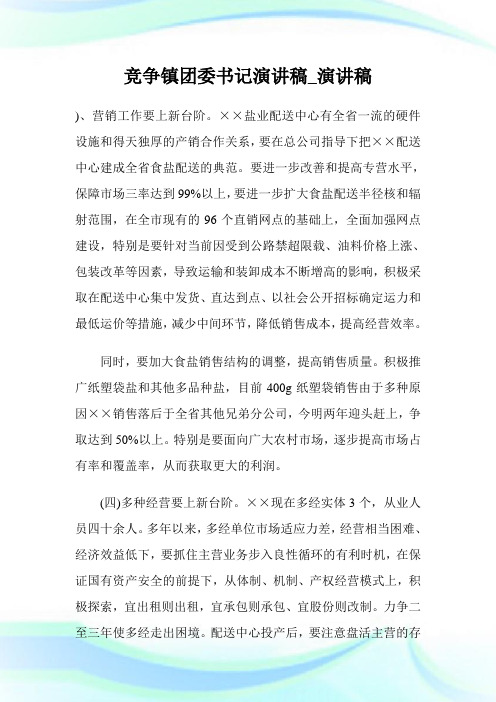 竞争镇团委书记演讲稿_演讲稿

)、营销工作要上新台阶。××盐业配送中心有全省一流的硬件设施和得天独厚的产销合作关系，要在总公司指导下把××配送中心建成全省食盐配送的典范。要进一步改善和提高专营水平，保障市场三率达到99%以上，要进一步扩大食盐配送半径核和辐射范围，在全市现有的96个直销网点的基础上，全面加强网点建设，特别是要针对当前因受到公路禁超限载、油料价格上涨、包装改革等因素，导致运输和装卸成本不断增高的影响，积极采取在配送中心集中发货、直达到点、以社会公开招标确定运力和最低运价等措施，减少中间环节，降低销售成本，提高经营效率。

同时，要加大食盐销售结构的调整，提高销售质量。积极推广纸塑袋盐和其他多品种盐，目前400g纸塑袋销售由于多种原因××销售落后于全省其他兄弟分公司，今明两年迎头赶上，争取达到50%以上。特别是要面向广大农村市场，逐步提高市场占有率和覆盖率，从而获取更大的利润。

(四)多种经营要上新台阶。××现在多经实体3个，从业人员四十余人。多年以来，多经单位市场适应力差，经营相当困难、经济效益低下，要抓住主营业务步入良性循环的有利时机，在保证国有资产安全的前提下，从体制、机制、产权经营模式上，积极探索，宜出租则出租，宜承包则承包、宜股份则改制。力争二至三年使多经走出困境。配送中心投产后，要注意盘活主营的存